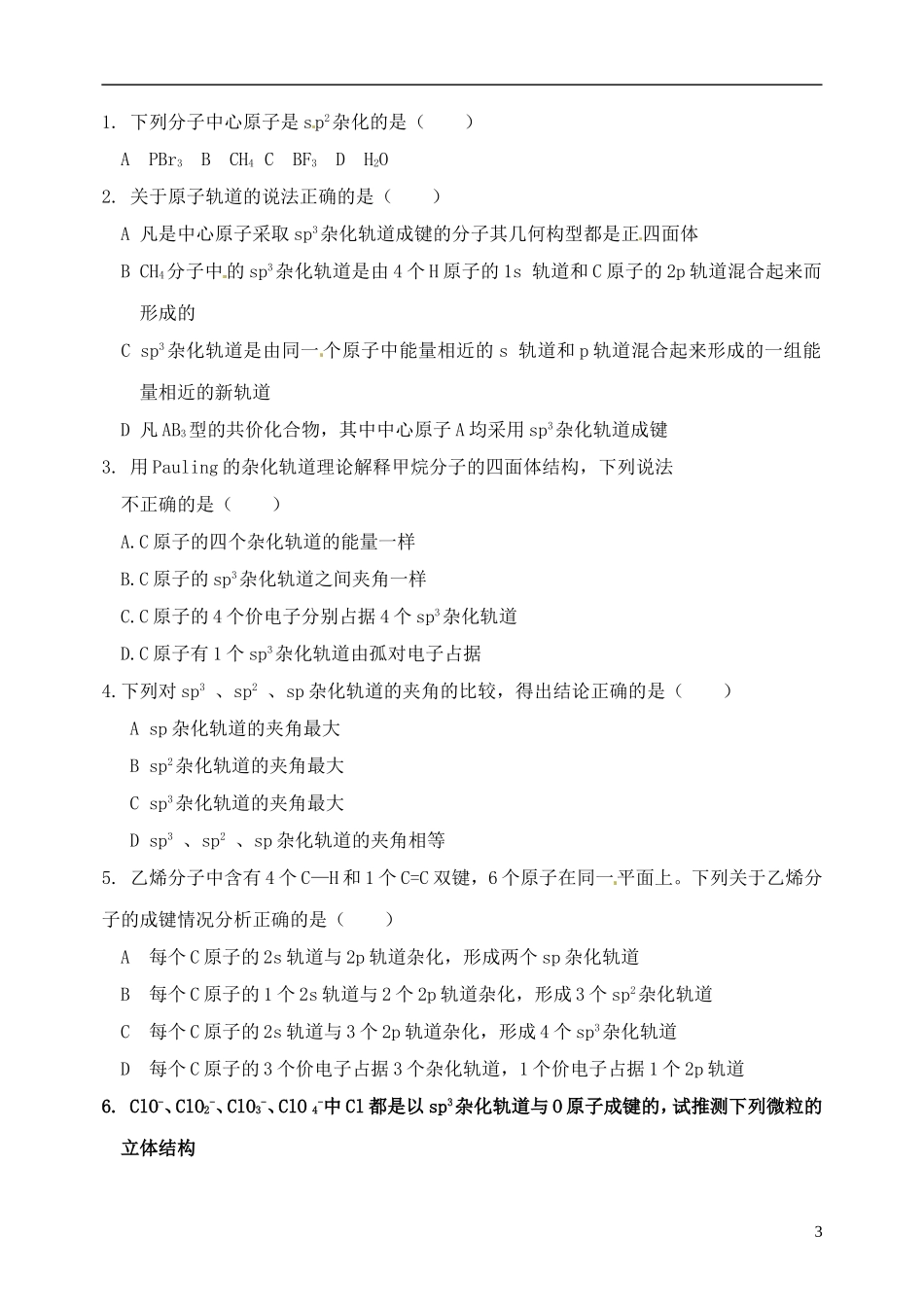 1. 下列分子中心原子是$sp^2$杂化的是（　　）

A　$PBr_3$　B　$CH_4$ C　$BF_3$　D　$H_2O$

2. 关于原子轨道的说法正确的是（　　）

A 凡是中心原子采取$sp^3$杂化轨道成键的分子其几何构型都是正四面体

B $CH_4$分子中的$sp^3$杂化轨道是由4个H原子的1s 轨道和C原子的2p轨道混合起来而形成的

C $sp^3$杂化轨道是由同一个原子中能量相近的s 轨道和p轨道混合起来形成的一组能量相近的新轨道

D 凡$AB_3$型的共价化合物，其中中心原子A均采用$sp^3$杂化轨道成键

3. 用Pauling的杂化轨道理论解释甲烷分子的四面体结构，下列说法不正确的是（　　）

A.C原子的四个杂化轨道的能量一样

B.C原子的$sp^3$杂化轨道之间夹角一样

C.C原子的4个价电子分别占据4个$sp^3$杂化轨道

D.C原子有1个$sp^3$杂化轨道由孤对电子占据

4.下列对$sp^3$ 、$sp^2$ 、sp杂化轨道的夹角的比较，得出结论正确的是（　　）

A sp杂化轨道的夹角最大

B $sp^2$杂化轨道的夹角最大

C $sp^3$杂化轨道的夹角最大

D $sp^3$ 、$sp^2$ 、sp杂化轨道的夹角相等

5. 乙烯分子中含有4个C—H和1个C=C双键，6个原子在同一平面上。下列关于乙烯分子的成键情况分析正确的是（　　）

A　每个C原子的2s轨道与2p轨道杂化，形成两个sp杂化轨道

B　每个C原子的1个2s轨道与2个2p轨道杂化，形成3个$sp^2$杂化轨道

C　每个C原子的2s轨道与3个2p轨道杂化，形成4个$sp^3$杂化轨道

D　每个C原子的3个价电子占据3个杂化轨道，1个价电子占据1个2p轨道

6. $ClO^-$、$ClO_2^-$、$ClO_3^-$、$ClO_4^-$中Cl都是以$sp^3$杂化轨道与O原子成键的，试推测下列微粒的立体结构

3